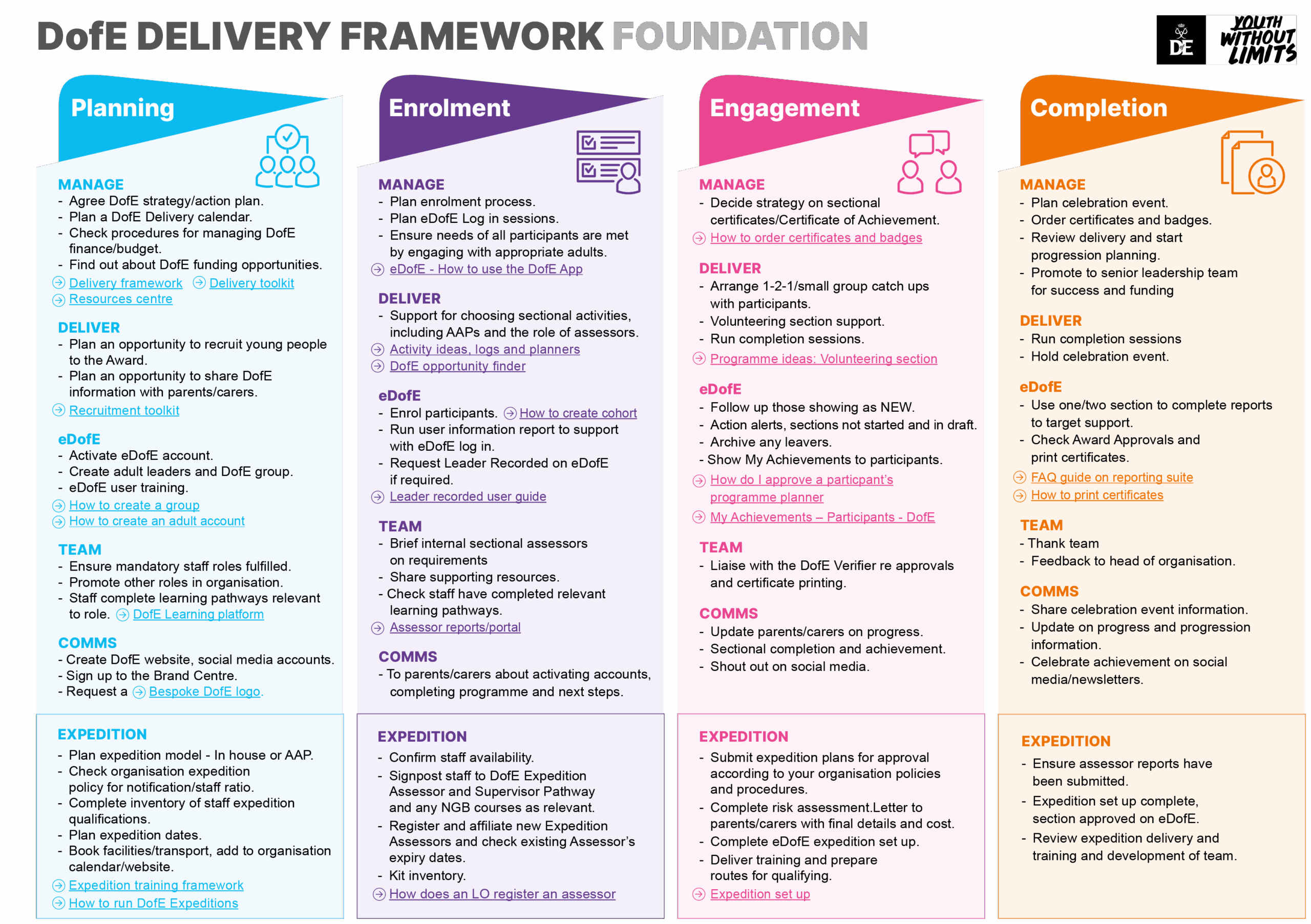 DofE DELIVERY FRAMEWORK FOUNDATION

DE

YOUTH WITHOUT LIMITS

Planning

MANAGE
- Agree DofE strategy/action plan.
- Plan a DofE Delivery calendar.
- Check procedures for managing DofE finance/budget.
- Find out about DofE funding opportunities.
Delivery framework Delivery toolkit
Resources centre

DELIVER
- Plan an opportunity to recruit young people to the Award.
- Plan an opportunity to share DofE information with parents/carers.
Recruitment toolkit

eDofE
- Activate eDofE account.
- Create adult leaders and DofE group.
- eDofE user training.
How to create a group
How to create an adult account

TEAM
- Ensure mandatory staff roles fulfilled.
- Promote other roles in organisation.
- Staff complete learning pathways relevant to role. DofE Learning platform

COMMS
- Create DofE website, social media accounts.
- Sign up to the Brand Centre.
- Request a Bespoke DofE logo.

EXPEDITION
- Plan expedition model - In house or AAP.
- Check organisation expedition policy for notification/staff ratio.
- Complete inventory of staff expedition qualifications.
- Plan expedition dates.
- Book facilities/transport, add to organisation calendar/website.
Expedition training framework
How to run DofE Expeditions

Enrolment

MANAGE
- Plan enrolment process.
- Plan eDofE Log in sessions.
- Ensure needs of all participants are met by engaging with appropriate adults.
eDofE - How to use the DofE App

DELIVER
- Support for choosing sectional activities, including AAPs and the role of assessors.
Activity ideas, logs and planners
DofE opportunity finder

eDofE
- Enrol participants. How to create cohort
- Run user information report to support with eDofE log in.
- Request Leader Recorded on eDofE if required.
Leader recorded user guide

TEAM
- Brief internal sectional assessors on requirements
- Share supporting resources.
- Check staff have completed relevant learning pathways.
Assessor reports/portal

COMMS
- To parents/carers about activating accounts, completing programme and next steps.

EXPEDITION
- Confirm staff availability.
- Signpost staff to DofE Expedition Assessor and Supervisor Pathway and any NGB courses as relevant.
- Register and affiliate new Expedition Assessors and check existing Assessor's expiry dates.
- Kit inventory.
How does an LO register an assessor

Engagement

MANAGE
- Decide strategy on sectional certificates/Certificate of Achievement.
How to order certificates and badges

DELIVER
- Arrange 1-2-1/small group catch ups with participants.
- Volunteering section support.
- Run completion sessions.
Programme ideas: Volunteering section

eDofE
- Follow up those showing as NEW.
- Action alerts, sections not started and in draft.
- Archive any leavers.
- Show My Achievements to participants.
How do I approve a particpant's programme planner
My Achievements – Participants - DofE

TEAM
- Liaise with the DofE Verifier re approvals and certificate printing.

COMMS
- Update parents/carers on progress.
- Sectional completion and achievement.
- Shout out on social media.

EXPEDITION
- Submit expedition plans for approval according to your organisation policies and procedures.
- Complete risk assessment.Letter to parents/carers with final details and cost.
- Complete eDofE expedition set up.
- Deliver training and prepare routes for qualifying.
Expedition set up

Completion

MANAGE
- Plan celebration event.
- Order certificates and badges.
- Review delivery and start progression planning.
- Promote to senior leadership team for success and funding

DELIVER
- Run completion sessions
- Hold celebration event.

eDofE
- Use one/two section to complete reports to target support.
- Check Award Approvals and print certificates.
FAQ guide on reporting suite
How to print certificates

TEAM
- Thank team
- Feedback to head of organisation.

COMMS
- Share celebration event information.
- Update on progress and progression information.
- Celebrate achievement on social media/newsletters.

EXPEDITION
- Ensure assessor reports have been submitted.
- Expedition set up complete, section approved on eDofE.
- Review expedition delivery and training and development of team.